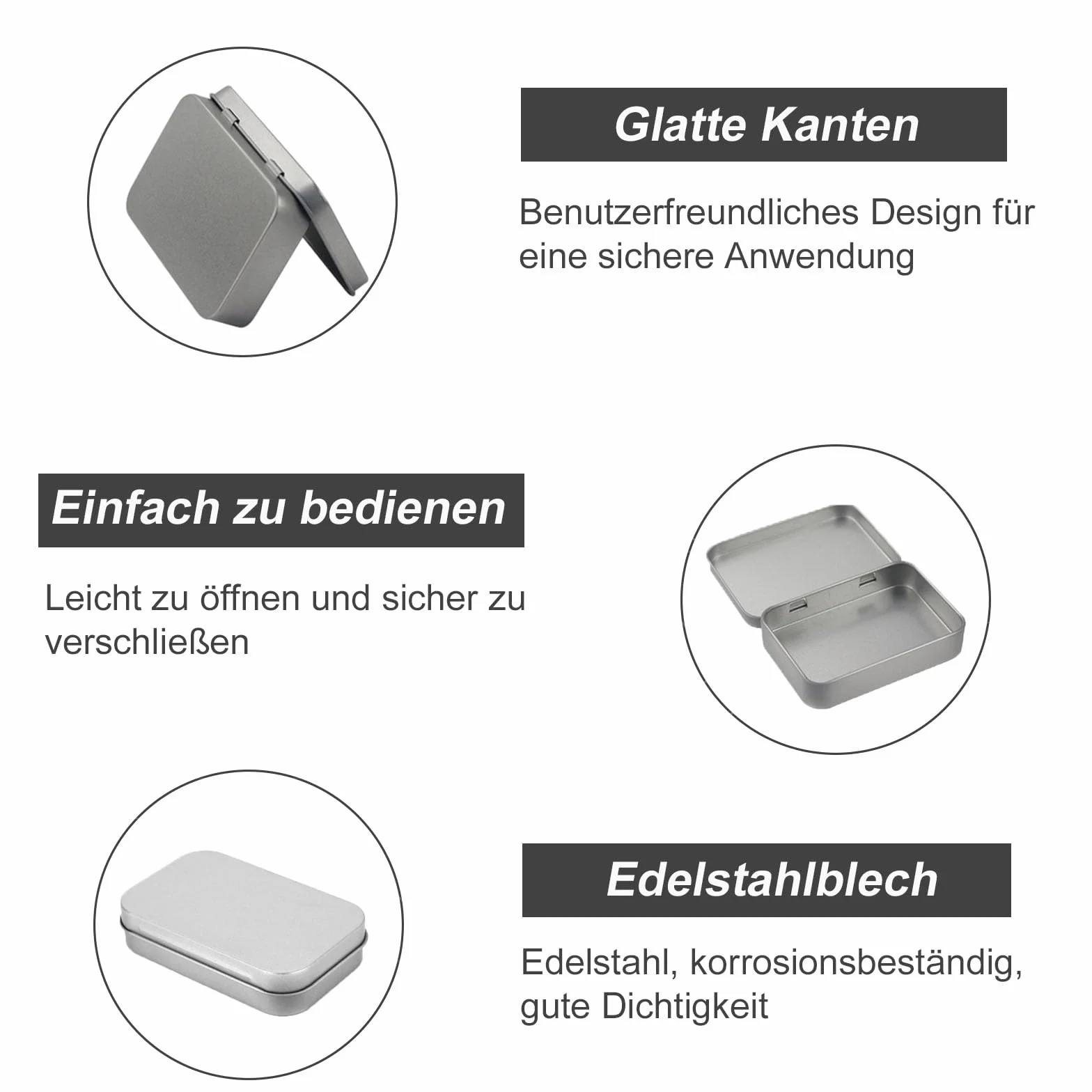 Glatte Kanten

Benutzerfreundliches Design für eine sichere Anwendung

Einfach zu bedienen

Leicht zu öffnen und sicher zu verschließen

Edelstahlblech

Edelstahl, korrosionsbeständig, gute Dichtigkeit